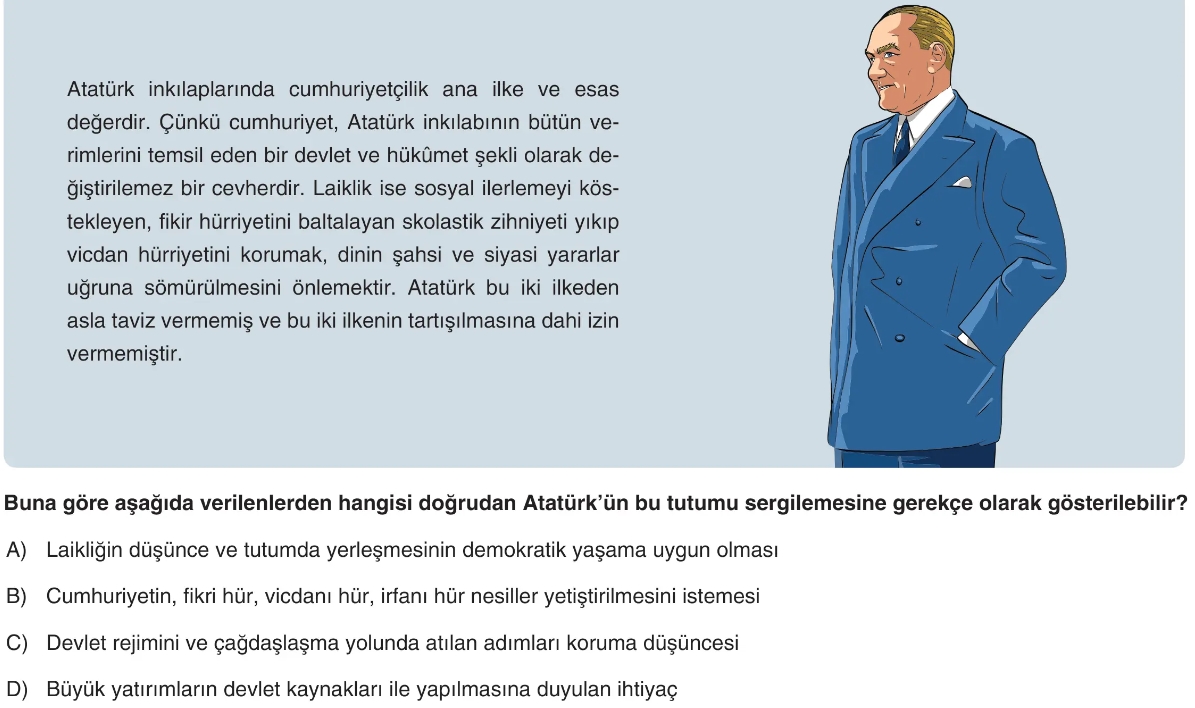 Atatürk inkılaplarında cumhuriyetçilik ana ilke ve esas değerdir. Çünkü cumhuriyet, Atatürk inkılabının bütün verimlerini temsil eden bir devlet ve hükûmet şekli olarak değiştirilemez bir cevherdir. Laiklik ise sosyal ilerlemeyi köstekleyen, fikir hürriyetini baltalayan skolastik zihniyeti yıkıp vicdan hürriyetini korumak, dinin şahsi ve siyasi yararlar uğruna sömürülmesini önlemektir. Atatürk bu iki ilkeden asla taviz vermemiş ve bu iki ilkenin tartışılmasına dahi izin vermemiştir.

Buna göre aşağıda verilenlerden hangisi doğrudan Atatürk'ün bu tutumu sergilemesine gerekçe olarak gösterilebilir?

A) Laikliğin düşünce ve tutumda yerleşmesinin demokratik yaşama uygun olması

B) Cumhuriyetin, fikri hür, vicdanı hür, irfanı hür nesiller yetiştirilmesini istemesi

C) Devlet rejimini ve çağdaşlaşma yolunda atılan adımları koruma düşüncesi

D) Büyük yatırımların devlet kaynakları ile yapılmasına duyulan ihtiyaç